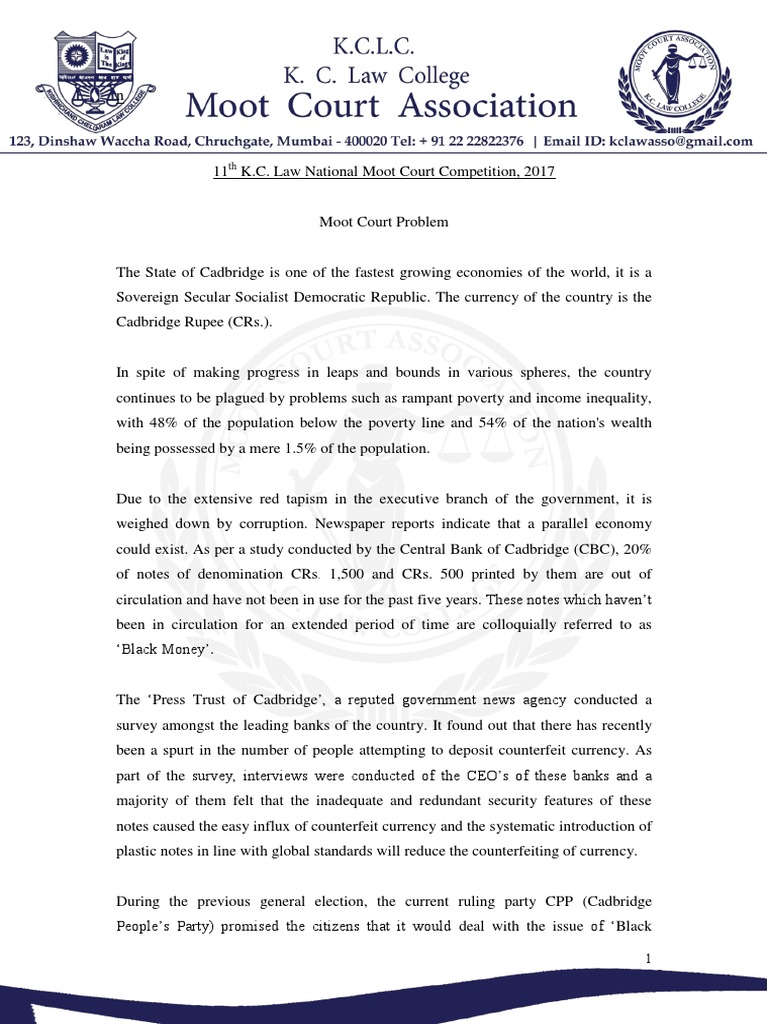 K.C.L.C.
K. C. Law College
Moot Court Association

123, Dinshaw Waccha Road, Chruchgate, Mumbai - 400020 Tel: + 91 22 22822376 | Email ID: kclawasso@gmail.com

$11^{th}$ K.C. Law National Moot Court Competition, 2017

Moot Court Problem

The State of Cadbridge is one of the fastest growing economies of the world, it is a Sovereign Secular Socialist Democratic Republic. The currency of the country is the Cadbridge Rupee (CRs.).

In spite of making progress in leaps and bounds in various spheres, the country continues to be plagued by problems such as rampant poverty and income inequality, with 48% of the population below the poverty line and 54% of the nation's wealth being possessed by a mere 1.5% of the population.

Due to the extensive red tapism in the executive branch of the government, it is weighed down by corruption. Newspaper reports indicate that a parallel economy could exist. As per a study conducted by the Central Bank of Cadbridge (CBC), 20% of notes of denomination CRs. 1,500 and CRs. 500 printed by them are out of circulation and have not been in use for the past five years. These notes which haven't been in circulation for an extended period of time are colloquially referred to as 'Black Money'.

The 'Press Trust of Cadbridge', a reputed government news agency conducted a survey amongst the leading banks of the country. It found out that there has recently been a spurt in the number of people attempting to deposit counterfeit currency. As part of the survey, interviews were conducted of the CEO's of these banks and a majority of them felt that the inadequate and redundant security features of these notes caused the easy influx of counterfeit currency and the systematic introduction of plastic notes in line with global standards will reduce the counterfeiting of currency.

During the previous general election, the current ruling party CPP (Cadbridge People's Party) promised the citizens that it would deal with the issue of 'Black

1